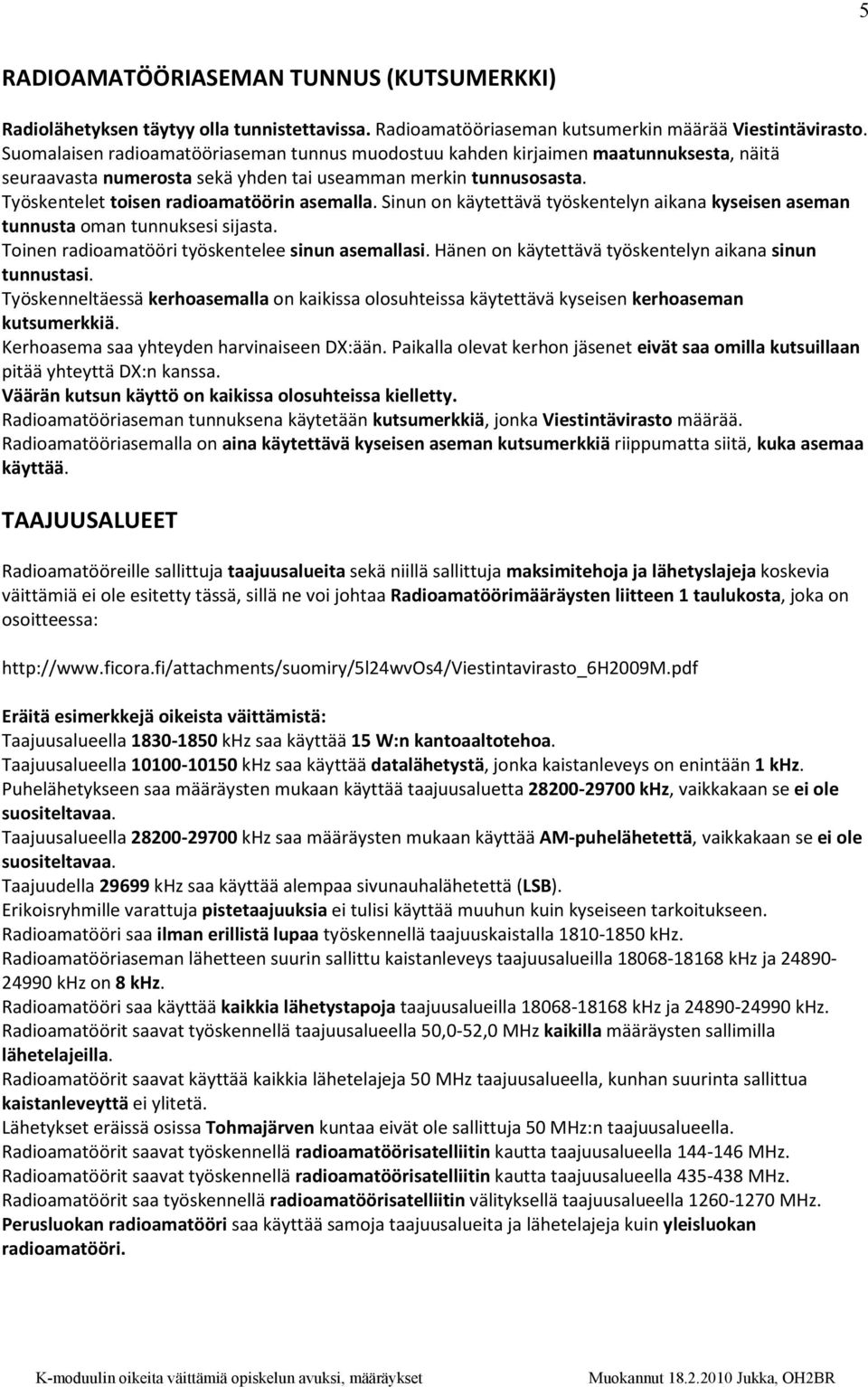 5

RADIOAMATÖÖRIASEMAN TUNNUS (KUTSUMERKKI)

Radiolähetyksen täytyy olla tunnistettavissa. Radioamatööriaseman kutsumerkin määrää Viestintävirasto.
Suomalaisen radioamatööriaseman tunnus muodostuu kahden kirjaimen maatunnuksesta, näitä seuraavasta numerosta sekä yhden tai useamman merkin tunnusosasta.
Työskentelet toisen radioamatöörin asemalla. Sinun on käytettävä työskentelyn aikana kyseisen aseman tunnusta oman tunnuksesi sijasta.
Toinen radioamatööri työskentelee sinun asemallasi. Hänen on käytettävä työskentelyn aikana sinun tunnustasi.
Työskenneltäessä kerhoasemalla on kaikissa olosuhteissa käytettävä kyseisen kerhoaseman kutsumerkkiä.
Kerhoasema saa yhteyden harvinaiseen DX:ään. Paikalla olevat kerhon jäsenet eivät saa omilla kutsuillaan pitää yhteyttä DX:n kanssa.
Väärän kutsun käyttö on kaikissa olosuhteissa kielletty.
Radioamatööriaseman tunnuksena käytetään kutsumerkkiä, jonka Viestintävirasto määrää.
Radioamatööriasemalla on aina käytettävä kyseisen aseman kutsumerkkiä riippumatta siitä, kuka asemaa käyttää.

TAAJUUSALUEET

Radioamatööreille sallittuja taajuusalueita sekä niillä sallittuja maksimitehoja ja lähetyslajeja koskevia väittämiä ei ole esitetty tässä, sillä ne voi johtaa Radioamatöörimääräysten liitteen 1 taulukosta, joka on osoitteessa:

http://www.ficora.fi/attachments/suomiry/5l24wvOs4/Viestintavirasto_6H2009M.pdf

Eräitä esimerkkejä oikeista väittämistä:
Taajuusalueella 1830-1850 kHz saa käyttää 15 W:n kantoaaltotehoa.
Taajuusalueella 10100-10150 kHz saa käyttää datalähetystä, jonka kaistanleveys on enintään 1 kHz.
Puhelähetykseen saa määräysten mukaan käyttää taajuusaluetta 28200-29700 kHz, vaikkakaan se ei ole suositeltavaa.
Taajuusalueella 28200-29700 kHz saa määräysten mukaan käyttää AM-puhelähetettä, vaikkakaan se ei ole suositeltavaa.
Taajuudella 29699 kHz saa käyttää alempaa sivunauhalähetettä (LSB).
Erikoisryhmille varattuja pistetaajuuksia ei tulisi käyttää muuhun kuin kyseiseen tarkoitukseen.
Radioamatööri saa ilman erillistä lupaa työskennellä taajuuskaistalla 1810-1850 kHz.
Radioamatööriaseman lähetteen suurin sallittu kaistanleveys taajuusalueilla 18068-18168 kHz ja 24890-24990 kHz on 8 kHz.
Radioamatööri saa käyttää kaikkia lähetystapoja taajuusalueilla 18068-18168 kHz ja 24890-24990 kHz.
Radioamatöörit saavat työskennellä taajuusalueella 50,0-52,0 MHz kaikilla määräysten sallimilla lähetelajeilla.
Radioamatöörit saavat käyttää kaikkia lähetelajeja 50 MHz taajuusalueella, kunhan suurinta sallittua kaistanleveyttä ei ylitetä.
Lähetykset eräissä osissa Tohmajärven kuntaa eivät ole sallittuja 50 MHz:n taajuusalueella.
Radioamatöörit saavat työskennellä radioamatöörisatelliitin kautta taajuusalueella 144-146 MHz.
Radioamatöörit saavat työskennellä radioamatöörisatelliitin kautta taajuusalueella 435-438 MHz.
Radioamatööri saa työskennellä radioamatöörisatelliitin välityksellä taajuusalueella 1260-1270 MHz.
Perusluokan radioamatööri saa käyttää samoja taajuusalueita ja lähetelajeja kuin yleisluokan radioamatööri.

K-moduulin oikeita väittämiä opiskelun avuksi, määräykset Muokannut 18.2.2010 Jukka, OH2BR